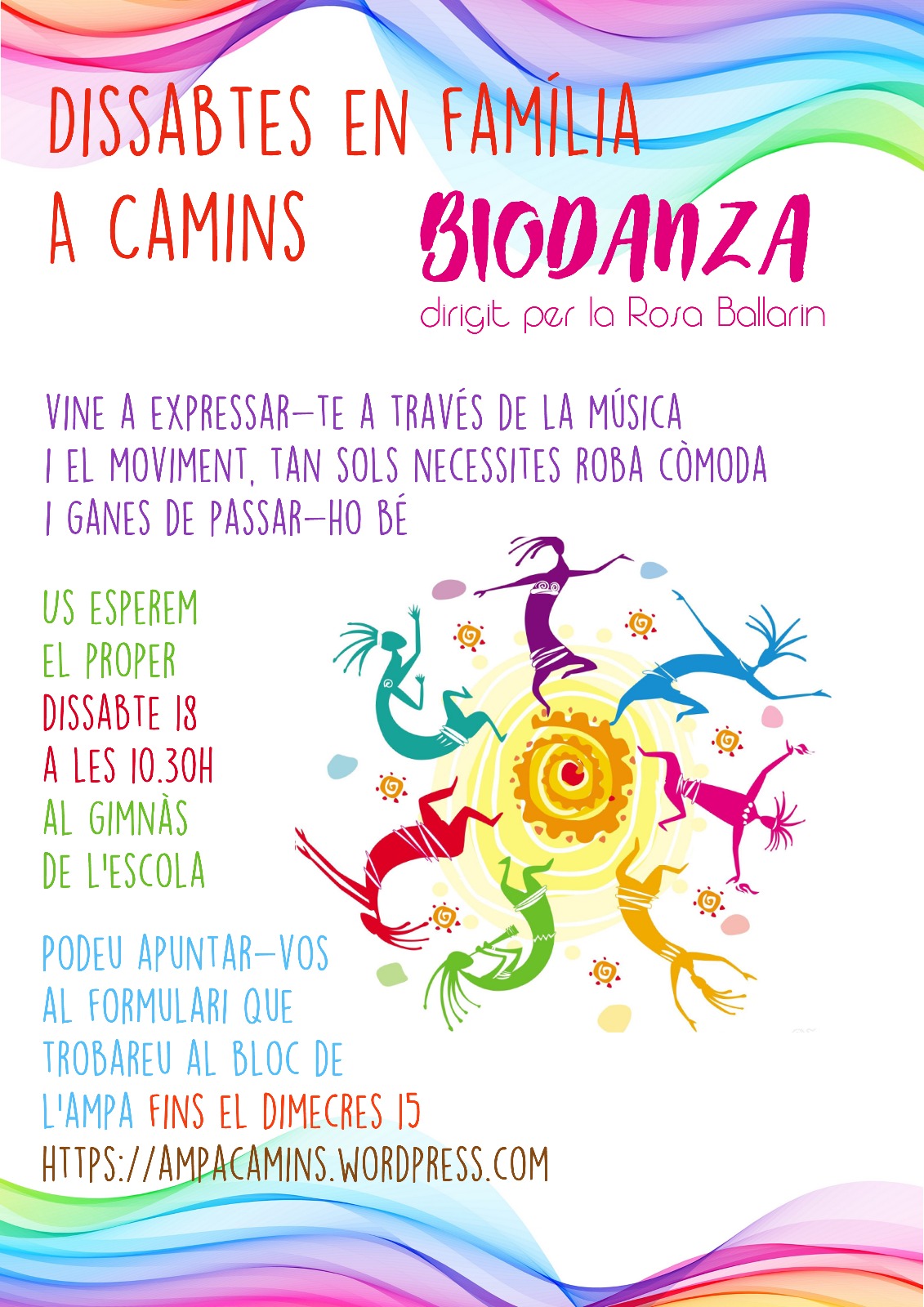 DISSABTES EN FAMÍLIA A CAMINS

BIODANZA

dirigit per la Rosa Ballarin

VINE A EXPRESSAR-TE A TRAVÉS DE LA MÚSICA I EL MOVIMENT, TAN SOLS NECESSITES ROBA CÒMODA I GANES DE PASSAR-HO BÉ

US ESPEREM EL PROPER DISSABTE 18 A LES 10.30H AL GIMNÀS DE L'ESCOLA

PODEU APUNTAR-VOS AL FORMULARI QUE TROBAREU AL BLOC DE L'AMPA FINS EL DIMECRES 15

HTTPS://AMPACAMINS.WORDPRESS.COM